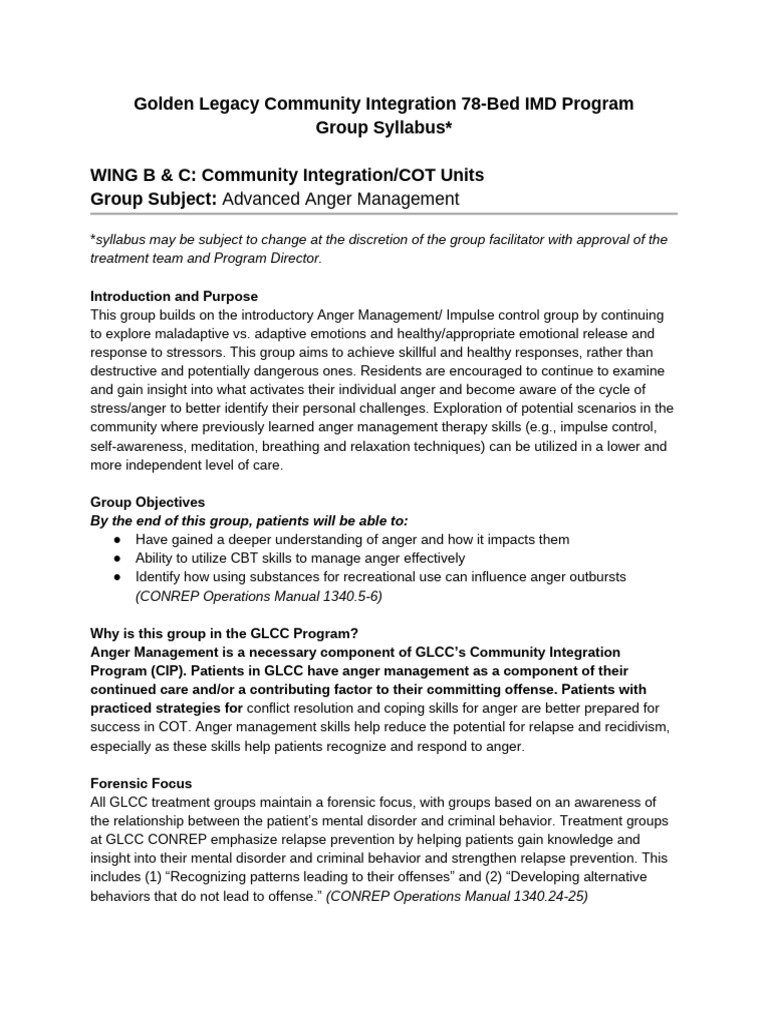 Golden Legacy Community Integration 78-Bed IMD Program
Group Syllabus*

WING B & C: Community Integration/COT Units
Group Subject: Advanced Anger Management

*syllabus may be subject to change at the discretion of the group facilitator with approval of the treatment team and Program Director.

Introduction and Purpose
This group builds on the introductory Anger Management/ Impulse control group by continuing to explore maladaptive vs. adaptive emotions and healthy/appropriate emotional release and response to stressors. This group aims to achieve skillful and healthy responses, rather than destructive and potentially dangerous ones. Residents are encouraged to continue to examine and gain insight into what activates their individual anger and become aware of the cycle of stress/anger to better identify their personal challenges. Exploration of potential scenarios in the community where previously learned anger management therapy skills (e.g., impulse control, self-awareness, meditation, breathing and relaxation techniques) can be utilized in a lower and more independent level of care.

Group Objectives
By the end of this group, patients will be able to:
● Have gained a deeper understanding of anger and how it impacts them
● Ability to utilize CBT skills to manage anger effectively
● Identify how using substances for recreational use can influence anger outbursts (CONREP Operations Manual 1340.5-6)

Why is this group in the GLCC Program?
Anger Management is a necessary component of GLCC's Community Integration Program (CIP). Patients in GLCC have anger management as a component of their continued care and/or a contributing factor to their committing offense. Patients with practiced strategies for conflict resolution and coping skills for anger are better prepared for success in COT. Anger management skills help reduce the potential for relapse and recidivism, especially as these skills help patients recognize and respond to anger.

Forensic Focus
All GLCC treatment groups maintain a forensic focus, with groups based on an awareness of the relationship between the patient's mental disorder and criminal behavior. Treatment groups at GLCC CONREP emphasize relapse prevention by helping patients gain knowledge and insight into their mental disorder and criminal behavior and strengthen relapse prevention. This includes (1) "Recognizing patterns leading to their offenses" and (2) "Developing alternative behaviors that do not lead to offense." (CONREP Operations Manual 1340.24-25)